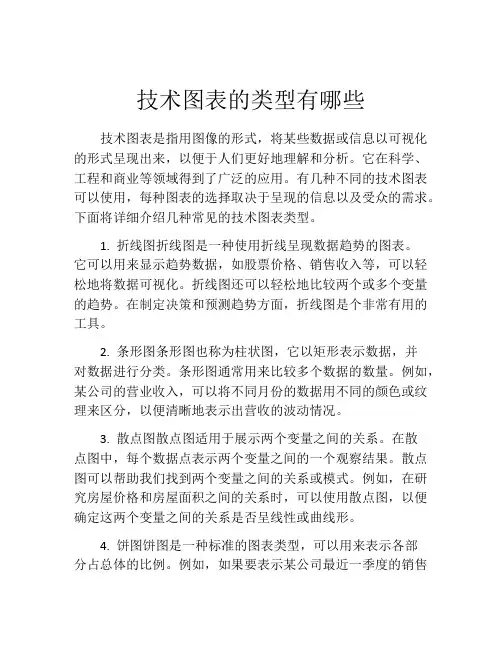 技术图表的类型有哪些

技术图表是指用图像的形式，将某些数据或信息以可视化的形式呈现出来，以便于人们更好地理解和分析。它在科学、工程和商业等领域得到了广泛的应用。有几种不同的技术图表可以使用，每种图表的选择取决于呈现的信息以及受众的需求。下面将详细介绍几种常见的技术图表类型。

1. 折线图折线图是一种使用折线呈现数据趋势的图表。它可以用来显示趋势数据，如股票价格、销售收入等，可以轻松地将数据可视化。折线图还可以轻松地比较两个或多个变量的趋势。在制定决策和预测趋势方面，折线图是个非常有用的工具。

2. 条形图条形图也称为柱状图，它以矩形表示数据，并对数据进行分类。条形图通常用来比较多个数据的数量。例如，某公司的营业收入，可以将不同月份的数据用不同的颜色或纹理来区分，以便清晰地表示出营收的波动情况。

3. 散点图散点图适用于展示两个变量之间的关系。在散点图中，每个数据点表示两个变量之间的一个观察结果。散点图可以帮助我们找到两个变量之间的关系或模式。例如，在研究房屋价格和房屋面积之间的关系时，可以使用散点图，以便确定这两个变量之间的关系是否呈线性或曲线形。

4. 饼图饼图是一种标准的图表类型，可以用来表示各部分占总体的比例。例如，如果要表示某公司最近一季度的销售